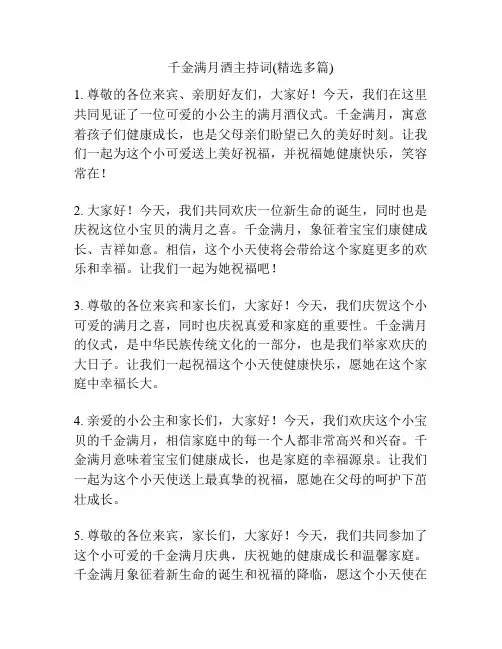 千金满月酒主持词(精选多篇)

1. 尊敬的各位来宾、亲朋好友们，大家好！今天，我们在这里共同见证了一位可爱的小公主的满月酒仪式。千金满月，寓意着孩子们健康成长，也是父母亲们盼望已久的美好时刻。让我们一起为这个小可爱送上美好祝福，并祝福她健康快乐，笑容常在！

2. 大家好！今天，我们共同欢庆一位新生命的诞生，同时也是庆祝这位小宝贝的满月之喜。千金满月，象征着宝宝们康健成长、吉祥如意。相信，这个小天使将会带给这个家庭更多的欢乐和幸福。让我们一起为她祝福吧！

3. 尊敬的各位来宾和家长们，大家好！今天，我们庆贺这个小可爱的满月之喜，同时也庆祝真爱和家庭的重要性。千金满月的仪式，是中华民族传统文化的一部分，也是我们举家欢庆的大日子。让我们一起祝福这个小天使健康快乐，愿她在这个家庭中幸福长大。

4. 亲爱的小公主和家长们，大家好！今天，我们欢庆这个小宝贝的千金满月，相信家庭中的每一个人都非常高兴和兴奋。千金满月意味着宝宝们健康成长，也是家庭的幸福源泉。让我们一起为这个小天使送上最真挚的祝福，愿她在父母的呵护下茁壮成长。

5. 尊敬的各位来宾，家长们，大家好！今天，我们共同参加了这个小可爱的千金满月庆典，庆祝她的健康成长和温馨家庭。千金满月象征着新生命的诞生和祝福的降临，愿这个小天使在